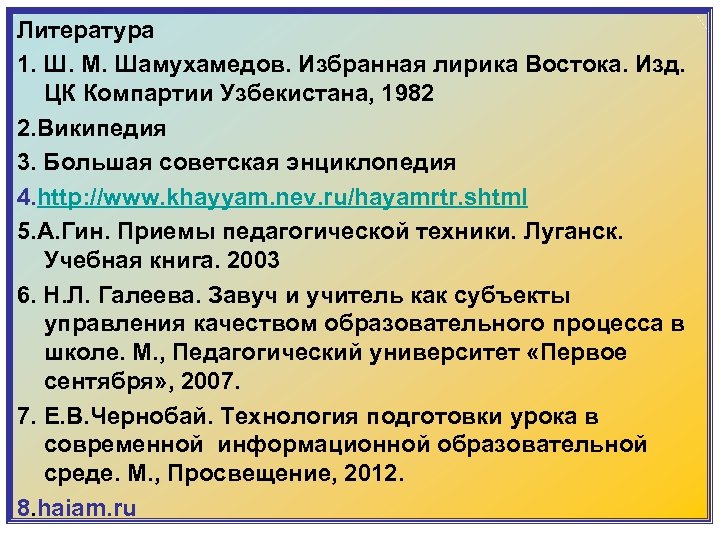 Литература

1. Ш. М. Шамухамедов. Избранная лирика Востока. Изд. ЦК Компартии Узбекистана, 1982

2.Википедия

3. Большая советская энциклопедия

4.http://www.khayyam.nev.ru/hayamrtr.shtml

5.А.Гин. Приемы педагогической техники. Луганск. Учебная книга. 2003

6. Н.Л. Галеева. Завуч и учитель как субъекты управления качеством образовательного процесса в школе. М., Педагогический университет «Первое сентября», 2007.

7. Е.В.Чернобай. Технология подготовки урока в современной информационной образовательной среде. М., Просвещение, 2012.

8.haiam.ru